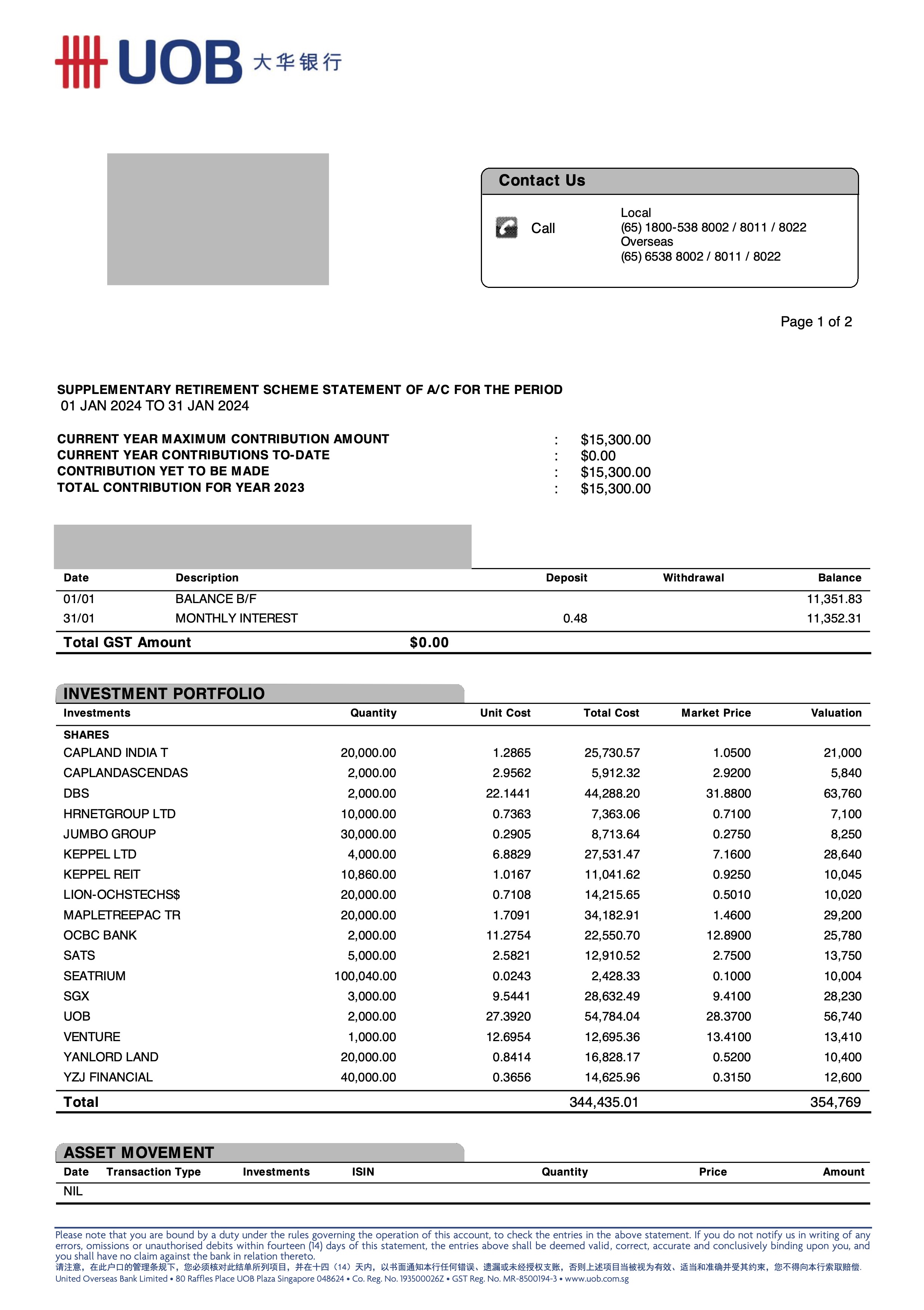 UOB 大华银行

Contact Us

Call

Local
(65) 1800-538 8002 / 8011 / 8022
Overseas
(65) 6538 8002 / 8011 / 8022

Page 1 of 2

SUPPLEMENTARY RETIREMENT SCHEME STATEMENT OF A/C FOR THE PERIOD
01 JAN 2024 TO 31 JAN 2024

CURRENT YEAR MAXIMUM CONTRIBUTION AMOUNT : $15,300.00
CURRENT YEAR CONTRIBUTIONS TO-DATE : $0.00
CONTRIBUTION YET TO BE MADE : $15,300.00
TOTAL CONTRIBUTION FOR YEAR 2023 : $15,300.00

| Date | Description | Deposit | Withdrawal | Balance |
|---|---|---|---|---|
| 01/01 | BALANCE B/F | | | 11,351.83 |
| 31/01 | MONTHLY INTEREST | 0.48 | | 11,352.31 |

Total GST Amount $0.00

INVESTMENT PORTFOLIO

| Investments | Quantity | Unit Cost | Total Cost | Market Price | Valuation |
|---|---|---|---|---|---|
| SHARES | | | | | |
| CAPLAND INDIA T | 20,000.00 | 1.2865 | 25,730.57 | 1.0500 | 21,000 |
| CAPLANDASCENDAS | 2,000.00 | 2.9562 | 5,912.32 | 2.9200 | 5,840 |
| DBS | 2,000.00 | 22.1441 | 44,288.20 | 31.8800 | 63,760 |
| HRNETGROUP LTD | 10,000.00 | 0.7363 | 7,363.06 | 0.7100 | 7,100 |
| JUMBO GROUP | 30,000.00 | 0.2905 | 8,713.64 | 0.2750 | 8,250 |
| KEPPEL LTD | 4,000.00 | 6.8829 | 27,531.47 | 7.1600 | 28,640 |
| KEPPEL REIT | 10,860.00 | 1.0167 | 11,041.62 | 0.9250 | 10,045 |
| LION-OCHSTECHS$ | 20,000.00 | 0.7108 | 14,215.65 | 0.5010 | 10,020 |
| MAPLETREEPAC TR | 20,000.00 | 1.7091 | 34,182.91 | 1.4600 | 29,200 |
| OCBC BANK | 2,000.00 | 11.2754 | 22,550.70 | 12.8900 | 25,780 |
| SATS | 5,000.00 | 2.5821 | 12,910.52 | 2.7500 | 13,750 |
| SEATRIUM | 100,040.00 | 0.0243 | 2,428.33 | 0.1000 | 10,004 |
| SGX | 3,000.00 | 9.5441 | 28,632.49 | 9.4100 | 28,230 |
| UOB | 2,000.00 | 27.3920 | 54,784.04 | 28.3700 | 56,740 |
| VENTURE | 1,000.00 | 12.6954 | 12,695.36 | 13.4100 | 13,410 |
| YANLORD LAND | 20,000.00 | 0.8414 | 16,828.17 | 0.5200 | 10,400 |
| YZJ FINANCIAL | 40,000.00 | 0.3656 | 14,625.96 | 0.3150 | 12,600 |
| Total | | | 344,435.01 | | 354,769 |

ASSET MOVEMENT

| Date | Transaction Type | Investments | ISIN | Quantity | Price | Amount |
|---|---|---|---|---|---|---|
| NIL | | | | | | |

Please note that you are bound by a duty under the rules governing the operation of this account, to check the entries in the above statement. If you do not notify us in writing of any errors, omissions or unauthorised debits within fourteen (14) days of this statement, the entries above shall be deemed valid, correct, accurate and conclusively binding upon you, and you shall have no claim against the bank in relation thereto.
请注意，在此户口的管理条规下，您必须核对此结单所列项目，并在十四（14）天内，以书面通知本行任何错误、遗漏或未经授权支账，否则上述项目当被视为有效、适当和准确并受其约束，您不得向本行索取赔偿.
United Overseas Bank Limited • 80 Raffles Place UOB Plaza Singapore 048624 • Co. Reg. No. 193500026Z • GST Reg. No. MR-8500194-3 • www.uob.com.sg